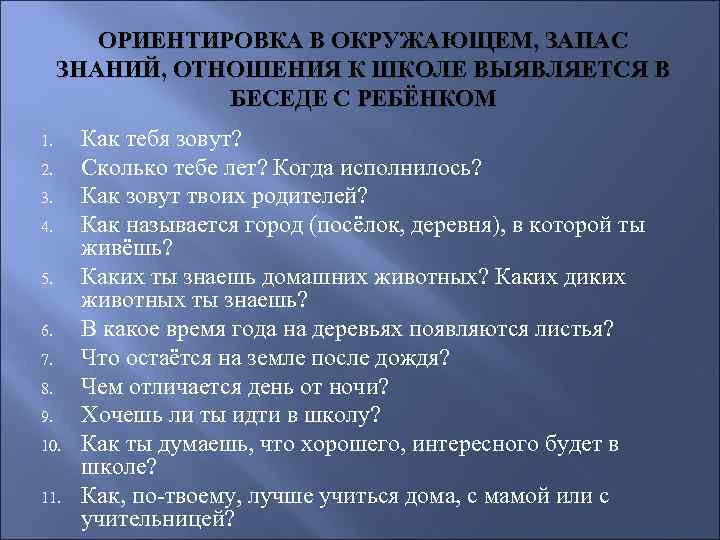 ОРИЕНТИРОВКА В ОКРУЖАЮЩЕМ, ЗАПАС ЗНАНИЙ, ОТНОШЕНИЯ К ШКОЛЕ ВЫЯВЛЯЕТСЯ В БЕСЕДЕ С РЕБЁНКОМ

1. Как тебя зовут?
2. Сколько тебе лет? Когда исполнилось?
3. Как зовут твоих родителей?
4. Как называется город (посёлок, деревня), в которой ты живёшь?
5. Каких ты знаешь домашних животных? Каких диких животных ты знаешь?
6. В какое время года на деревьях появляются листья?
7. Что остаётся на земле после дождя?
8. Чем отличается день от ночи?
9. Хочешь ли ты идти в школу?
10. Как ты думаешь, что хорошего, интересного будет в школе?
11. Как, по-твоему, лучше учиться дома, с мамой или с учительницей?